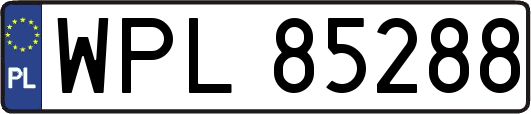 PL

WPL 85288